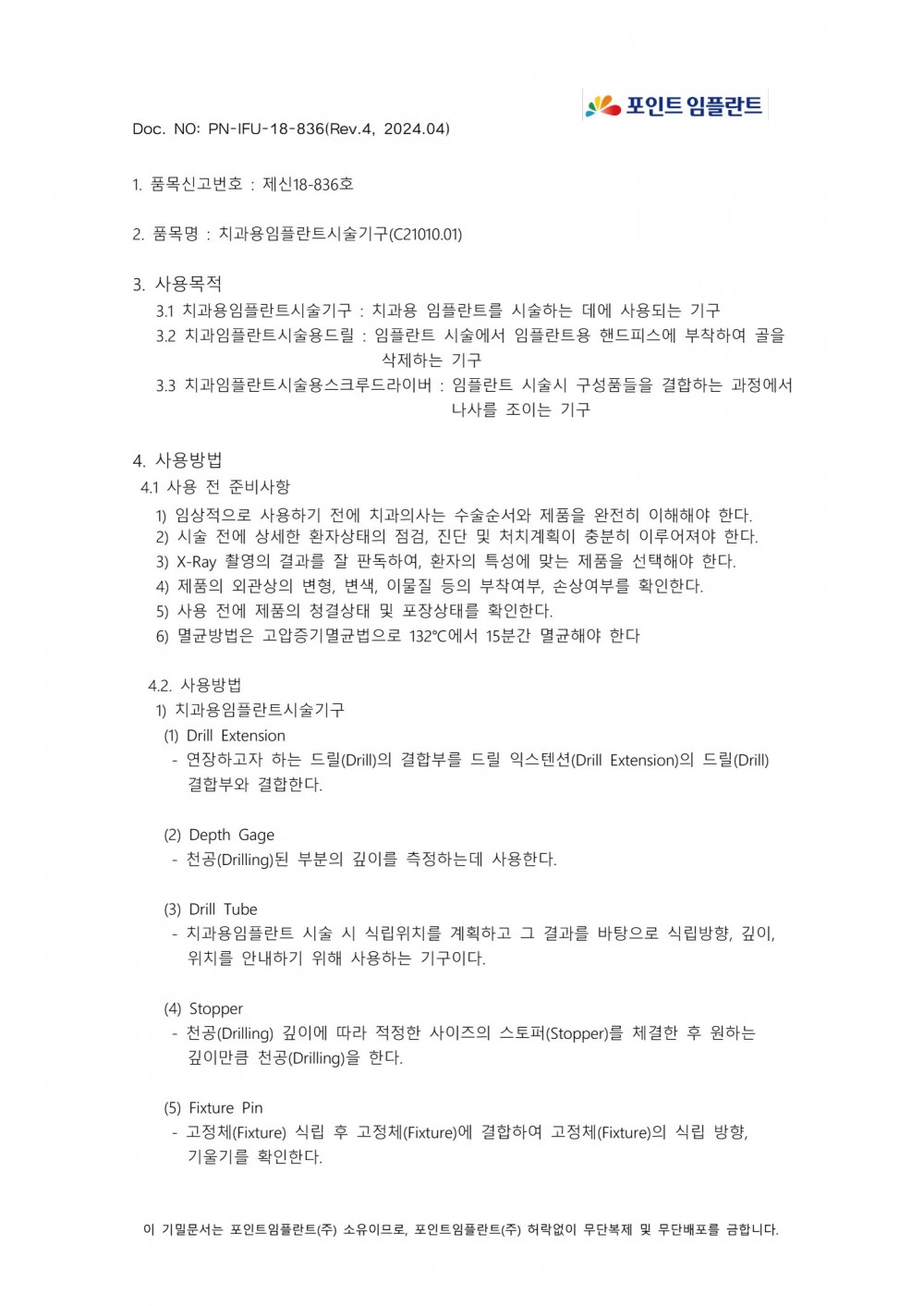 포인트 임플란트

Doc. NO: PN-IFU-18-836(Rev.4, 2024.04)

1. 품목신고번호 : 제신18-836호

2. 품목명 : 치과용임플란트시술기구(C21010.01)

3. 사용목적
3.1 치과용임플란트시술기구 : 치과용 임플란트를 시술하는 데에 사용되는 기구
3.2 치과임플란트시술용드릴 : 임플란트 시술에서 임플란트용 핸드피스에 부착하여 골을 삭제하는 기구
3.3 치과임플란트시술용스크루드라이버 : 임플란트 시술시 구성품들을 결합하는 과정에서 나사를 조이는 기구

4. 사용방법
4.1 사용 전 준비사항
1) 임상적으로 사용하기 전에 치과의사는 수술순서와 제품을 완전히 이해해야 한다.
2) 시술 전에 상세한 환자상태의 점검, 진단 및 처치계획이 충분히 이루어져야 한다.
3) X-Ray 촬영의 결과를 잘 판독하여, 환자의 특성에 맞는 제품을 선택해야 한다.
4) 제품의 외관상의 변형, 변색, 이물질 등의 부착여부, 손상여부를 확인한다.
5) 사용 전에 제품의 청결상태 및 포장상태를 확인한다.
6) 멸균방법은 고압증기멸균법으로 132℃에서 15분간 멸균해야 한다

4.2. 사용방법
1) 치과용임플란트시술기구
(1) Drill Extension
- 연장하고자 하는 드릴(Drill)의 결합부를 드릴 익스텐션(Drill Extension)의 드릴(Drill) 결합부와 결합한다.

(2) Depth Gage
- 천공(Drilling)된 부분의 깊이를 측정하는데 사용한다.

(3) Drill Tube
- 치과용임플란트 시술 시 식립위치를 계획하고 그 결과를 바탕으로 식립방향, 깊이, 위치를 안내하기 위해 사용하는 기구이다.

(4) Stopper
- 천공(Drilling) 깊이에 따라 적정한 사이즈의 스토퍼(Stopper)를 체결한 후 원하는 깊이만큼 천공(Drilling)을 한다.

(5) Fixture Pin
- 고정체(Fixture) 식립 후 고정체(Fixture)에 결합하여 고정체(Fixture)의 식립 방향, 기울기를 확인한다.

이 기밀문서는 포인트임플란트(주) 소유이므로, 포인트임플란트(주) 허락없이 무단복제 및 무단배포를 금합니다.